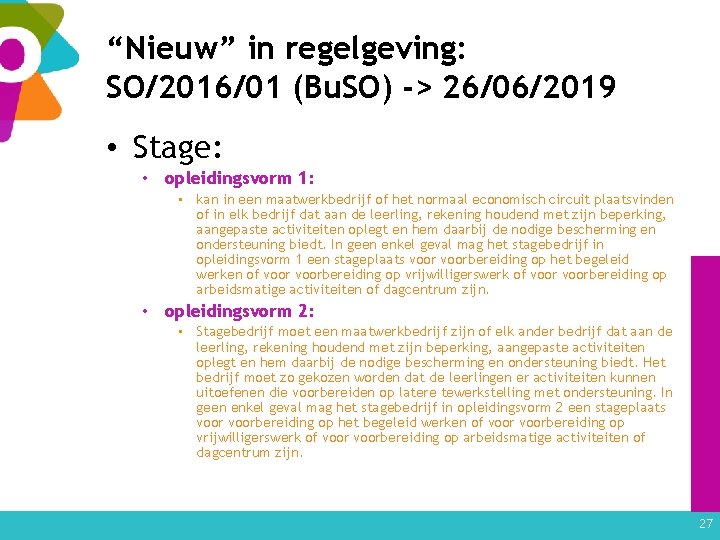 “Nieuw” in regelgeving:
SO/2016/01 (BuSO) -> 26/06/2019

• Stage:

• opleidingsvorm 1:

▪ kan in een maatwerkbedrijf of het normaal economisch circuit plaatsvinden of in elk bedrijf dat aan de leerling, rekening houdend met zijn beperking, aangepaste activiteiten oplegt en hem daarbij de nodige bescherming en ondersteuning biedt. In geen enkel geval mag het stagebedrijf in opleidingsvorm 1 een stageplaats voor voorbereiding op het begeleid werken of voor voorbereiding op vrijwilligerswerk of voor voorbereiding op arbeidsmatige activiteiten of dagcentrum zijn.

• opleidingsvorm 2:

▪ Stagebedrijf moet een maatwerkbedrijf zijn of elk ander bedrijf dat aan de leerling, rekening houdend met zijn beperking, aangepaste activiteiten oplegt en hem daarbij de nodige bescherming en ondersteuning biedt. Het bedrijf moet zo gekozen worden dat de leerlingen er activiteiten kunnen uitoefenen die voorbereiden op latere tewerkstelling met ondersteuning. In geen enkel geval mag het stagebedrijf in opleidingsvorm 2 een stageplaats voor voorbereiding op het begeleid werken of voor voorbereiding op vrijwilligerswerk of voor voorbereiding op arbeidsmatige activiteiten of dagcentrum zijn.

27